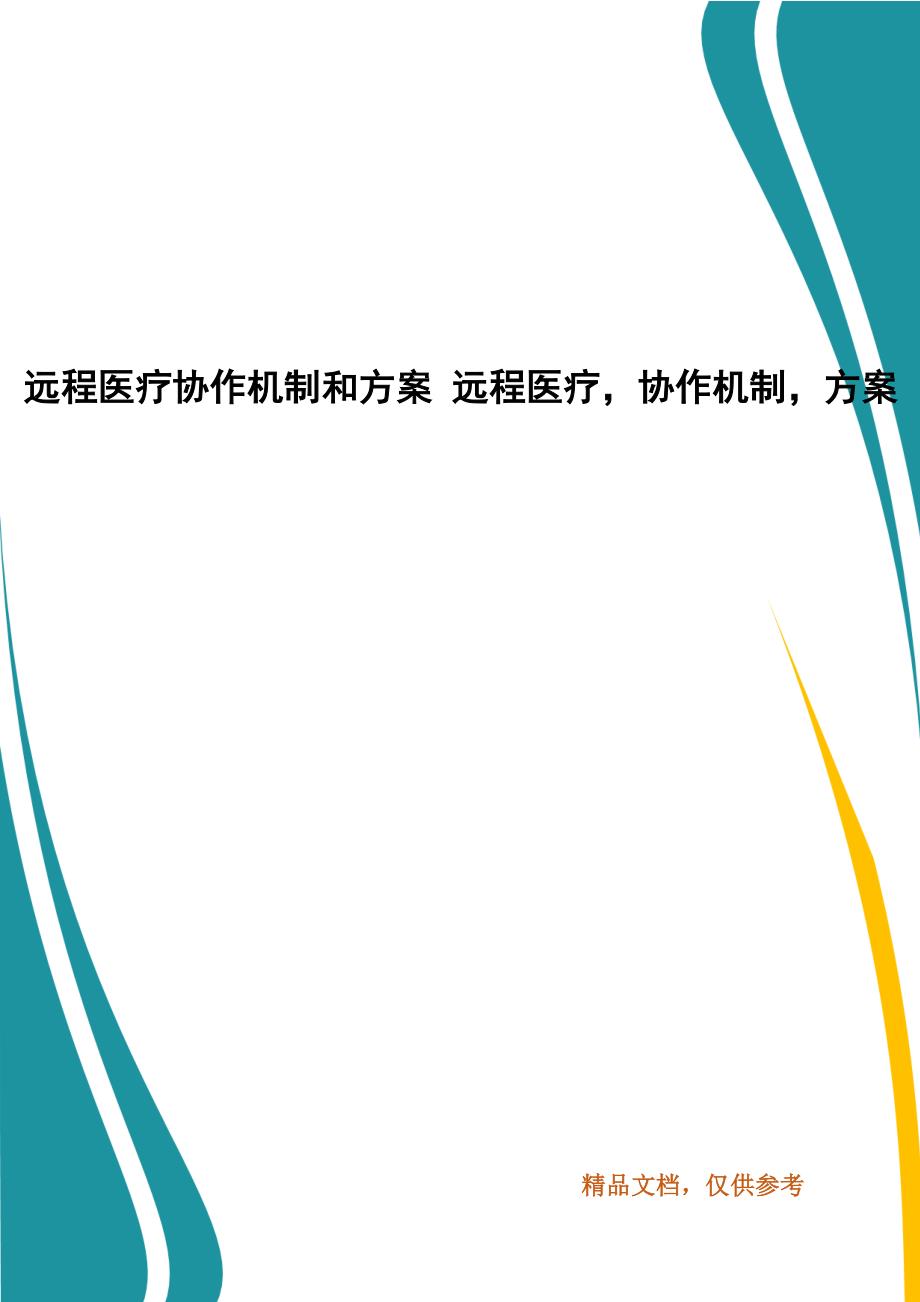 远程医疗协作机制和方案 远程医疗，协作机制，方案

精品文档，仅供参考